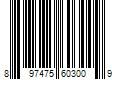 8 97475 60300 9